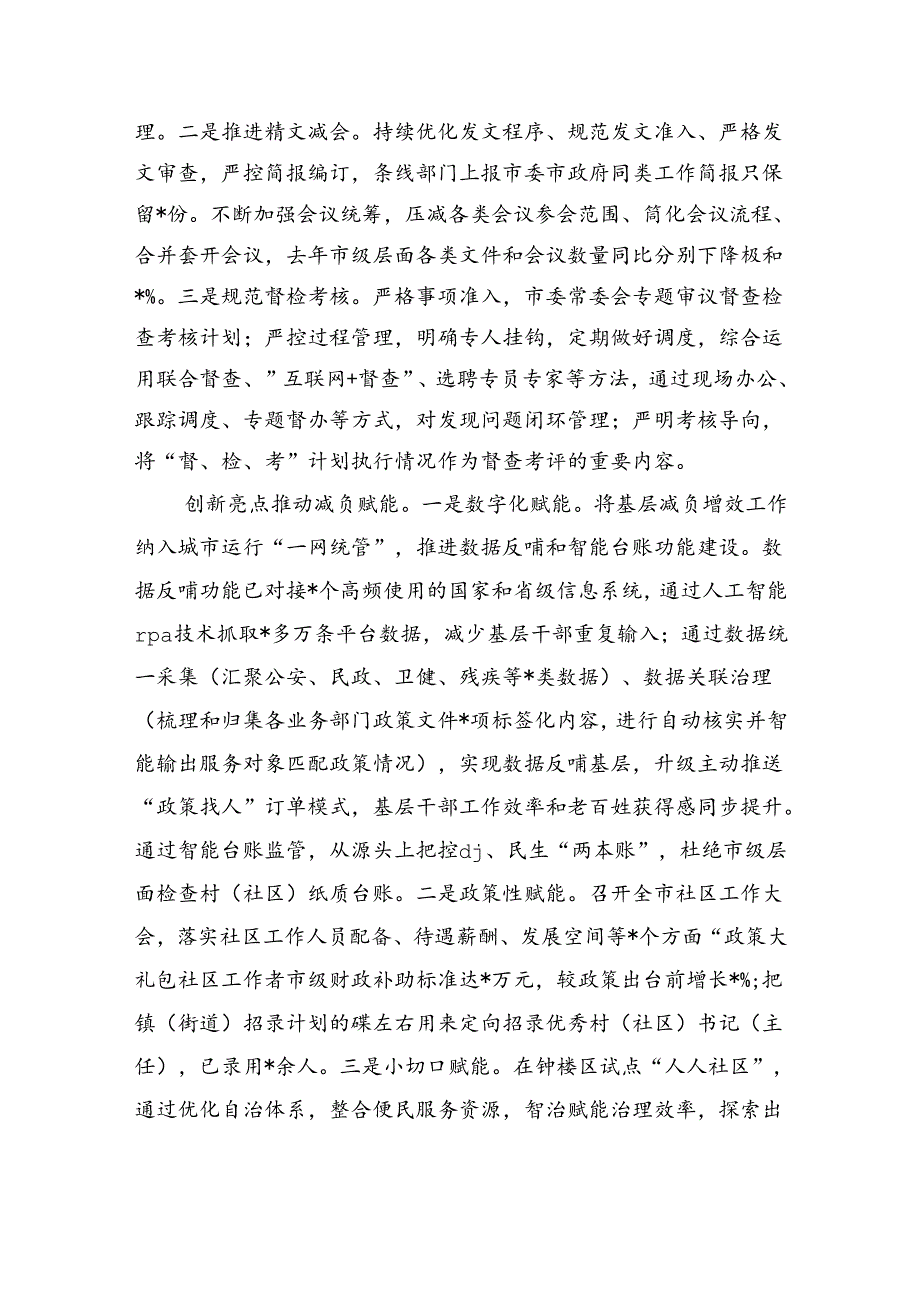 理。二是推进精文减会。持续优化发文程序、规范发文准入、严格发文审查，严控简报编订，条线部门上报市委市政府同类工作简报只保留*份。不断加强会议统筹，压减各类会议参会范围、简化会议流程、合并套开会议，去年市级层面各类文件和会议数量同比分别下降极和*%。三是规范督检考核。严格事项准入，市委常委会专题审议督查检查考核计划；严控过程管理，明确专人挂钩，定期做好调度，综合运用联合督查、”互联网+督查”、选聘专员专家等方法，通过现场办公、跟踪调度、专题督办等方式，对发现问题闭环管理；严明考核导向，将“督、检、考”计划执行情况作为督查考评的重要内容。

创新亮点推动减负赋能。一是数字化赋能。将基层减负增效工作纳入城市运行“一网统管”，推进数据反哺和智能台账功能建设。数据反哺功能已对接*个高频使用的国家和省级信息系统，通过人工智能rpa技术抓取*多万条平台数据，减少基层干部重复输入；通过数据统一采集（汇聚公安、民政、卫健、残疾等*类数据）、数据关联治理（梳理和归集各业务部门政策文件*项标签化内容，进行自动核实并智能输出服务对象匹配政策情况），实现数据反哺基层，升级主动推送“政策找人”订单模式，基层干部工作效率和老百姓获得感同步提升。通过智能台账监管，从源头上把控dj、民生“两本账”，杜绝市级层面检查村（社区）纸质台账。二是政策性赋能。召开全市社区工作大会，落实社区工作人员配备、待遇薪酬、发展空间等*个方面“政策大礼包社区工作者市级财政补助标准达*万元，较政策出台前增长*%;把镇（街道）招录计划的碟左右用来定向招录优秀村（社区）书记（主任），已录用*余人。三是小切口赋能。在钟楼区试点“人人社区”，通过优化自治体系，整合便民服务资源，智治赋能治理效率，探索出